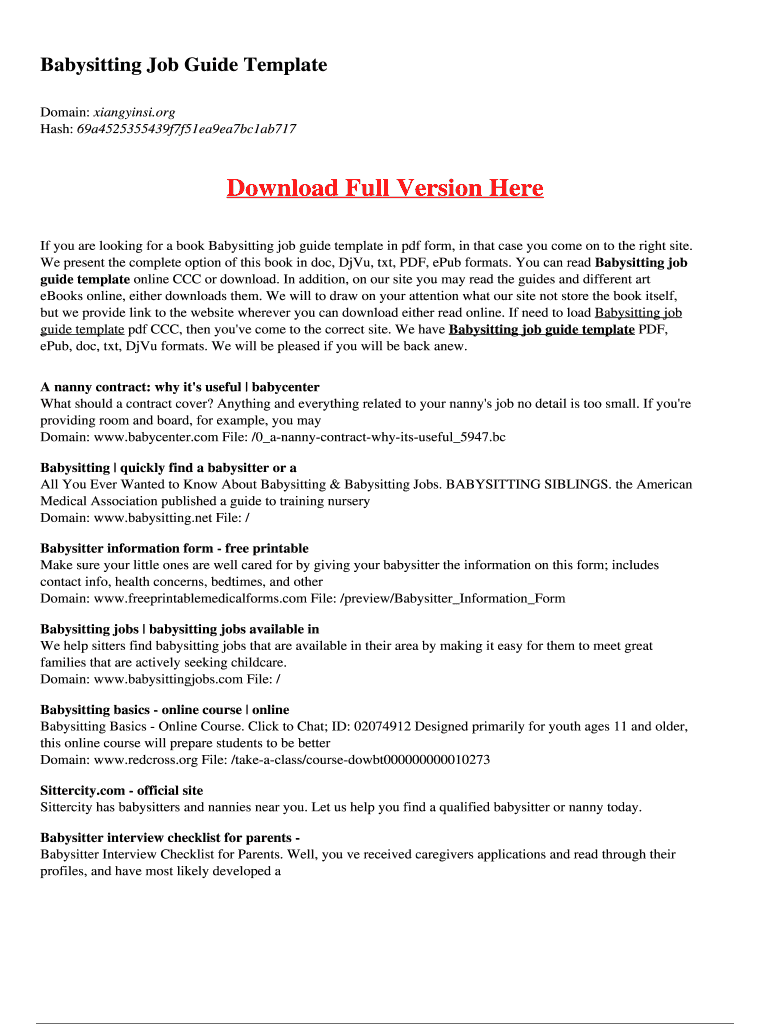 Babysitting Job Guide Template

Domain: xiangyinsi.org
Hash: 69a4525355439f7f51ea9ea7bc1ab717

Download Full Version Here

If you are looking for a book Babysitting job guide template in pdf form, in that case you come on to the right site. We present the complete option of this book in doc, DjVu, txt, PDF, ePub formats. You can read Babysitting job guide template online CCC or download. In addition, on our site you may read the guides and different art eBooks online, either downloads them. We will to draw on your attention what our site not store the book itself, but we provide link to the website wherever you can download either read online. If need to load Babysitting job guide template pdf CCC, then you've come to the correct site. We have Babysitting job guide template PDF, ePub, doc, txt, DjVu formats. We will be pleased if you will be back anew.

A nanny contract: why it's useful | babycenter
What should a contract cover? Anything and everything related to your nanny's job no detail is too small. If you're providing room and board, for example, you may
Domain: www.babycenter.com File: /0_a-nanny-contract-why-its-useful_5947.bc

Babysitting | quickly find a babysitter or a
All You Ever Wanted to Know About Babysitting & Babysitting Jobs. BABYSITTING SIBLINGS. the American Medical Association published a guide to training nursery
Domain: www.babysitting.net File: /

Babysitter information form - free printable
Make sure your little ones are well cared for by giving your babysitter the information on this form; includes contact info, health concerns, bedtimes, and other
Domain: www.freeprintablemedicalforms.com File: /preview/Babysitter_Information_Form

Babysitting jobs | babysitting jobs available in
We help sitters find babysitting jobs that are available in their area by making it easy for them to meet great families that are actively seeking childcare.
Domain: www.babysittingjobs.com File: /

Babysitting basics - online course | online
Babysitting Basics - Online Course. Click to Chat; ID: 02074912 Designed primarily for youth ages 11 and older, this online course will prepare students to be better
Domain: www.redcross.org File: /take-a-class/course-dowbt000000000010273

Sittercity.com - official site
Sittercity has babysitters and nannies near you. Let us help you find a qualified babysitter or nanny today.

Babysitter interview checklist for parents -
Babysitter Interview Checklist for Parents. Well, you ve received caregivers applications and read through their profiles, and have most likely developed a